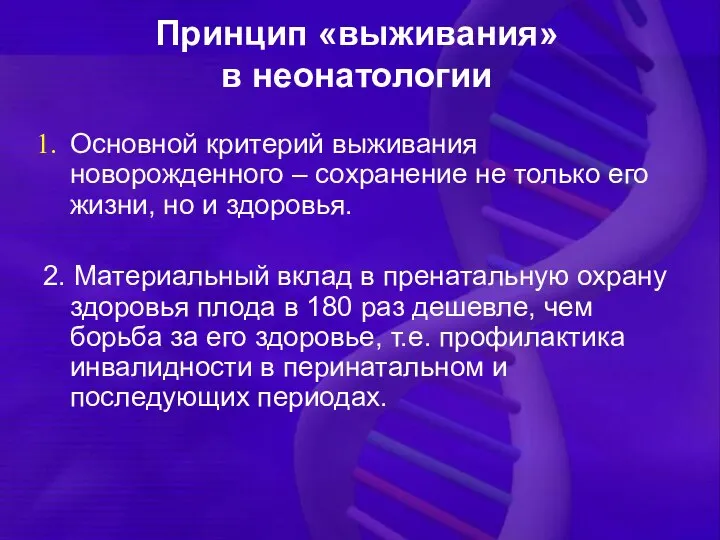 Принцип «выживания» в неонатологии

1. Основной критерий выживания новорожденного – сохранение не только его жизни, но и здоровья.

2. Материальный вклад в пренатальную охрану здоровья плода в 180 раз дешевле, чем борьба за его здоровье, т.е. профилактика инвалидности в перинатальном и последующих периодах.